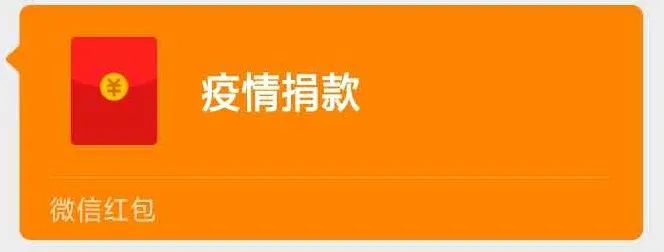 ¥

疫情捐款

微信红包